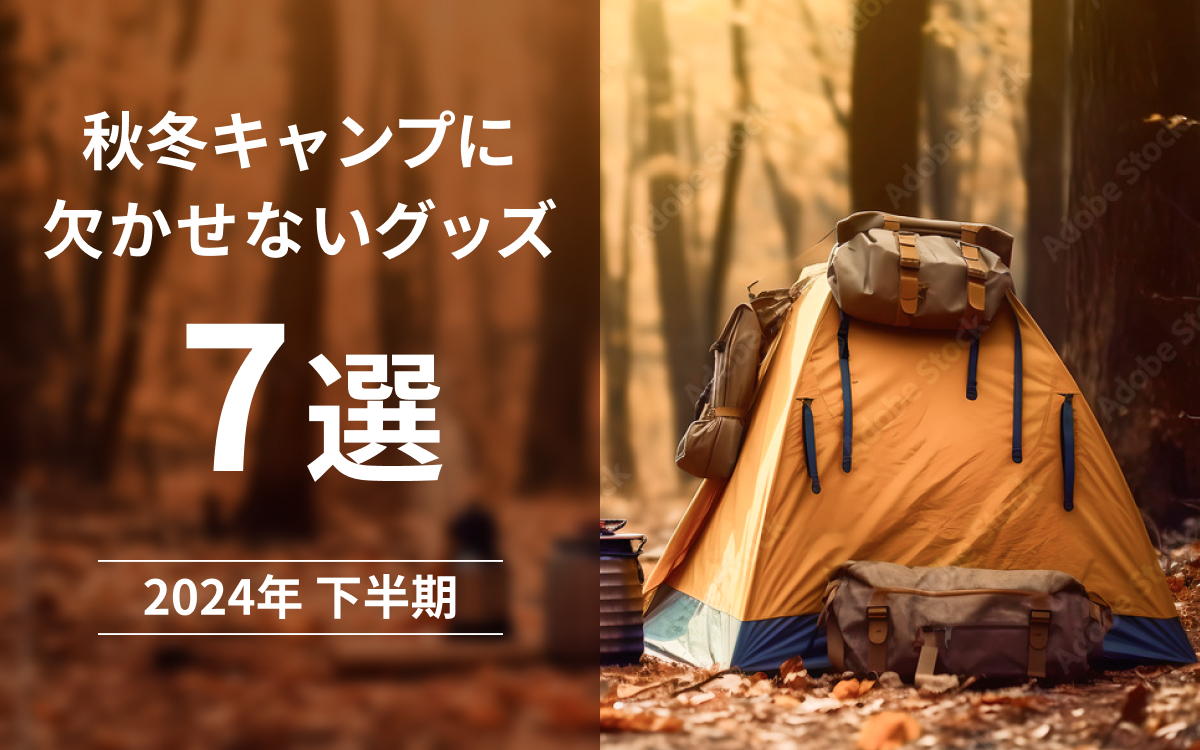 秋冬キャンプに
欠かせないグッズ

7選

2024年 下半期

Adobe Stock